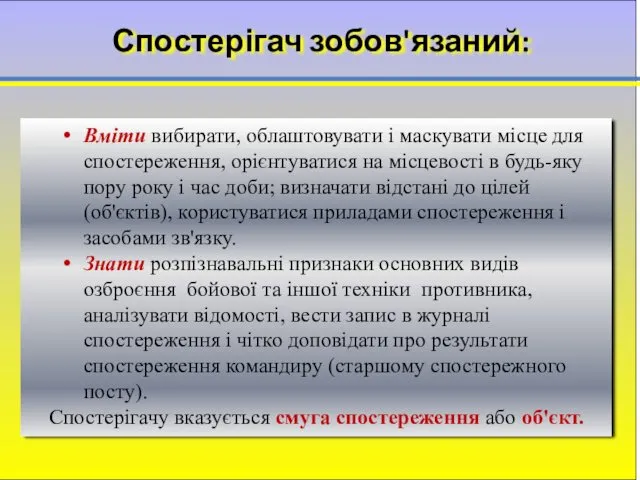 Спостерігач зобов'язаний:

• Вміти вибирати, облаштовувати і маскувати місце для спостереження, орієнтуватися на місцевості в будь-яку пору року і час доби; визначати відстані до цілей (об'єктів), користуватися приладами спостереження і засобами зв'язку.

• Знати розпізнавальні признаки основних видів озброєння бойової та іншої техніки противника, аналізувати відомості, вести запис в журналі спостереження і чітко доповідати про результати спостереження командиру (старшому спостережного посту).

Спостерігачу вказується смуга спостереження або об'єкт.